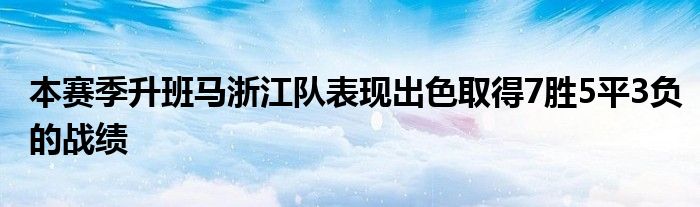 本赛季升班马浙江队表现出色取得7胜5平3负的战绩